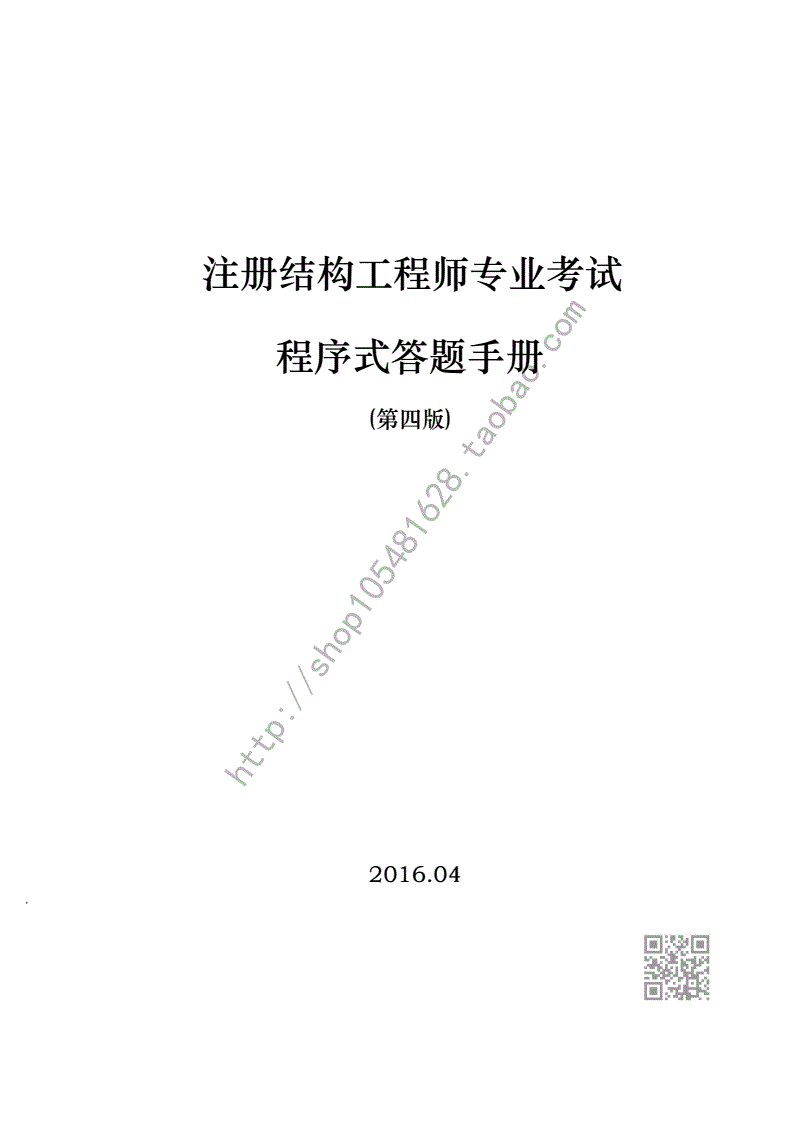 注册结构工程师专业考试

程序式答题手册

(第四版)

http://shop105481628.taobao.com

2016.04